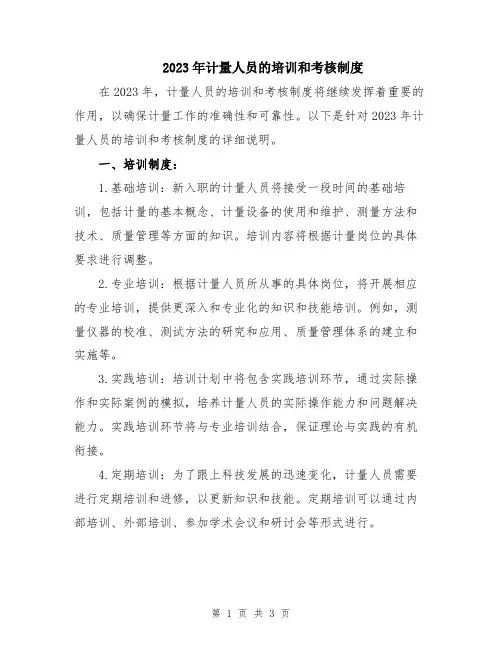 2023年计量人员的培训和考核制度

在2023年，计量人员的培训和考核制度将继续发挥着重要的作用，以确保计量工作的准确性和可靠性。以下是针对2023年计量人员的培训和考核制度的详细说明。

一、培训制度：

1.基础培训：新入职的计量人员将接受一段时间的基础培训，包括计量的基本概念、计量设备的使用和维护、测量方法和技术、质量管理等方面的知识。培训内容将根据计量岗位的具体要求进行调整。

2.专业培训：根据计量人员所从事的具体岗位，将开展相应的专业培训，提供更深入和专业化的知识和技能培训。例如，测量仪器的校准、测试方法的研究和应用、质量管理体系的建立和实施等。

3.实践培训：培训计划中将包含实践培训环节，通过实际操作和实际案例的模拟，培养计量人员的实际操作能力和问题解决能力。实践培训环节将与专业培训结合，保证理论与实践的有机衔接。

4.定期培训：为了跟上科技发展的迅速变化，计量人员需要进行定期培训和进修，以更新知识和技能。定期培训可以通过内部培训、外部培训、参加学术会议和研讨会等形式进行。

第 1 页 共 3 页